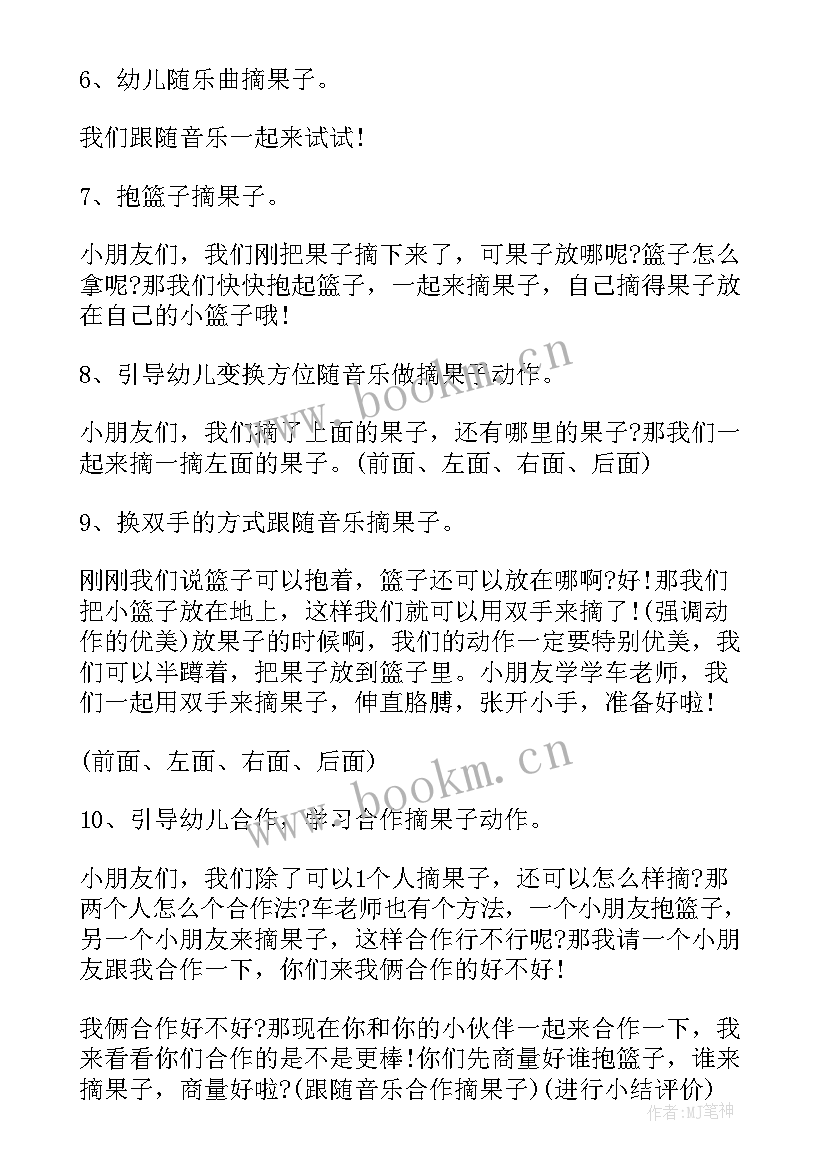 6、幼儿随乐曲摘果子。

我们跟随音乐一起来试试!

7、抱篮子摘果子。

小朋友们，我们刚把果子摘下来了，可果子放哪呢?篮子怎么拿呢?那我们快快抱起篮子，一起来摘果子，自己摘得果子放在自己的小篮子哦!

8、引导幼儿变换方位随音乐做摘果子动作。

小朋友们，我们摘了上面的果子，还有哪里的果子?那我们一起来摘一摘左面的果子。(前面、左面、右面、后面)

9、换双手的方式跟随音乐摘果子。

刚刚我们说篮子可以抱着，篮子还可以放在哪啊?好!那我们把小篮子放在地上，这样我们就可以用双手来摘了!(强调动作的优美)放果子的时候啊，我们的动作一定要特别优美，我们可以半蹲着，把果子放到篮子里。小朋友学学车老师，我们一起用双手来摘果子，伸直胳膊，张开小手，准备好啦!

(前面、左面、右面、后面)

10、引导幼儿合作，学习合作摘果子动作。

小朋友们，我们除了可以1个人摘果子，还可以怎么样摘?那两个人怎么个合作法?车老师也有个方法，一个小朋友抱篮子，另一个小朋友来摘果子，这样合作行不行呢?那我请一个小朋友跟我合作一下，你们来我俩合作的好不好!

我俩合作好不好?那现在你和你的小伙伴一起来合作一下，我来看看你们合作的是不是更棒!你们先商量好谁抱篮子，谁来摘果子，商量好啦?(跟随音乐合作摘果子)(进行小结评价)

www.bookm.cn
www.bookm.cn
作者:MJ笔神